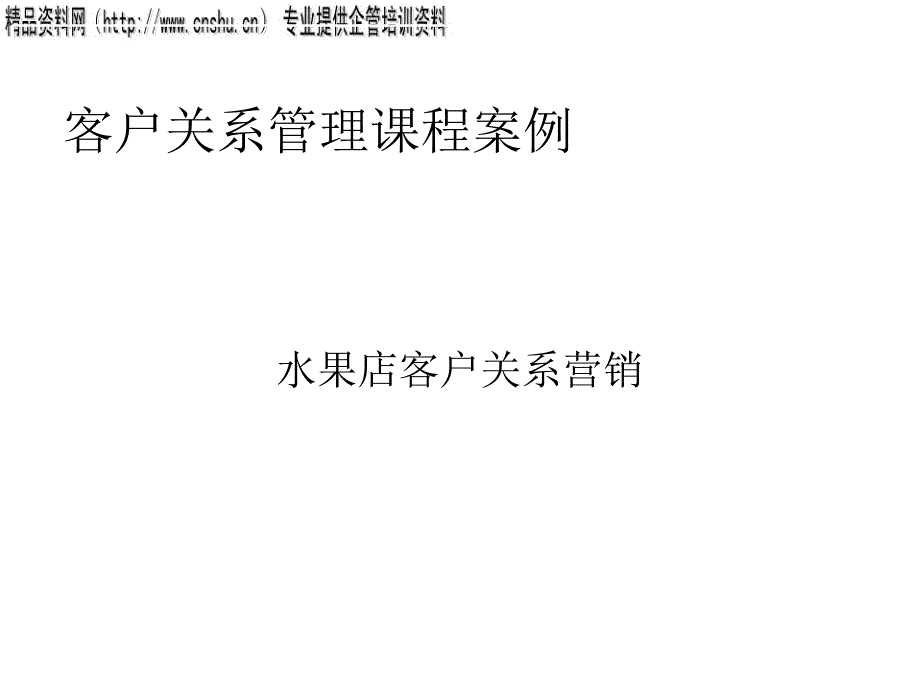 精品资料网（http://www.cnshu.cn） 专业提供企管培训资料

客户关系管理课程案例

水果店客户关系营销